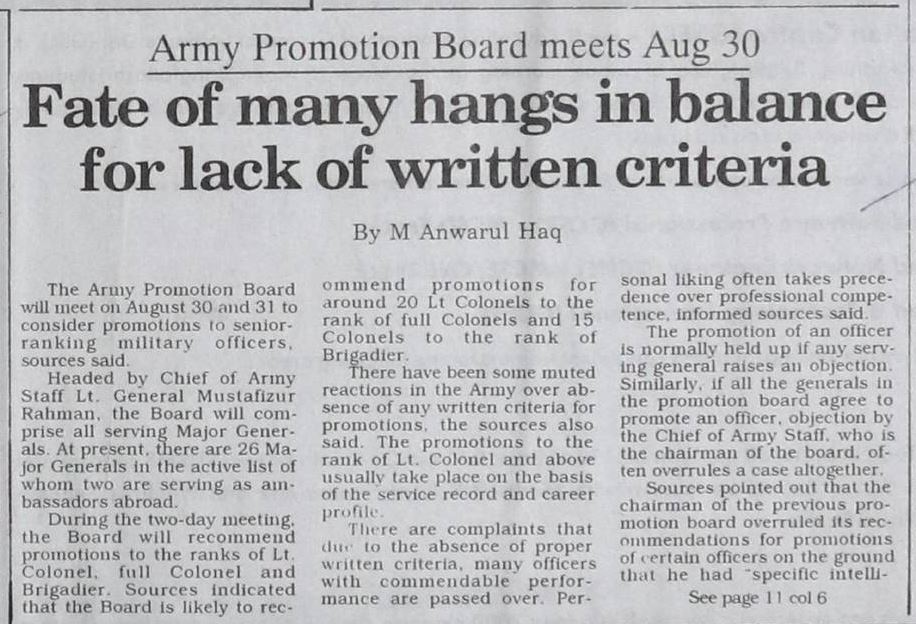 Army Promotion Board meets Aug 30

Fate of many hangs in balance for lack of written criteria

By M Anwarul Haq

The Army Promotion Board will meet on August 30 and 31 to consider promotions to senior-ranking military officers, sources said.

Headed by Chief of Army Staff Lt. General Mustafizur Rahman, the Board will comprise all serving Major Generals. At present, there are 26 Major Generals in the active list of whom two are serving as ambassadors abroad.

During the two-day meeting, the Board will recommend promotions to the ranks of Lt. Colonel, full Colonel and Brigadier. Sources indicated that the Board is likely to recommend promotions for around 20 Lt Colonels to the rank of full Colonels and 15 Colonels to the rank of Brigadier.

There have been some muted reactions in the Army over absence of any written criteria for promotions, the sources also said. The promotions to the rank of Lt. Colonel and above usually take place on the basis of the service record and career profile.

There are complaints that due to the absence of proper written criteria, many officers with commendable performance are passed over. Personal liking often takes precedence over professional competence, informed sources said.

The promotion of an officer is normally held up if any serving general raises an objection. Similarly, if all the generals in the promotion board agree to promote an officer, objection by the Chief of Army Staff, who is the chairman of the board, often overrules a case altogether.

Sources pointed out that the chairman of the previous promotion board overruled its recommendations for promotions of certain officers on the ground that he had "specific intelli-

See page 11 col 6